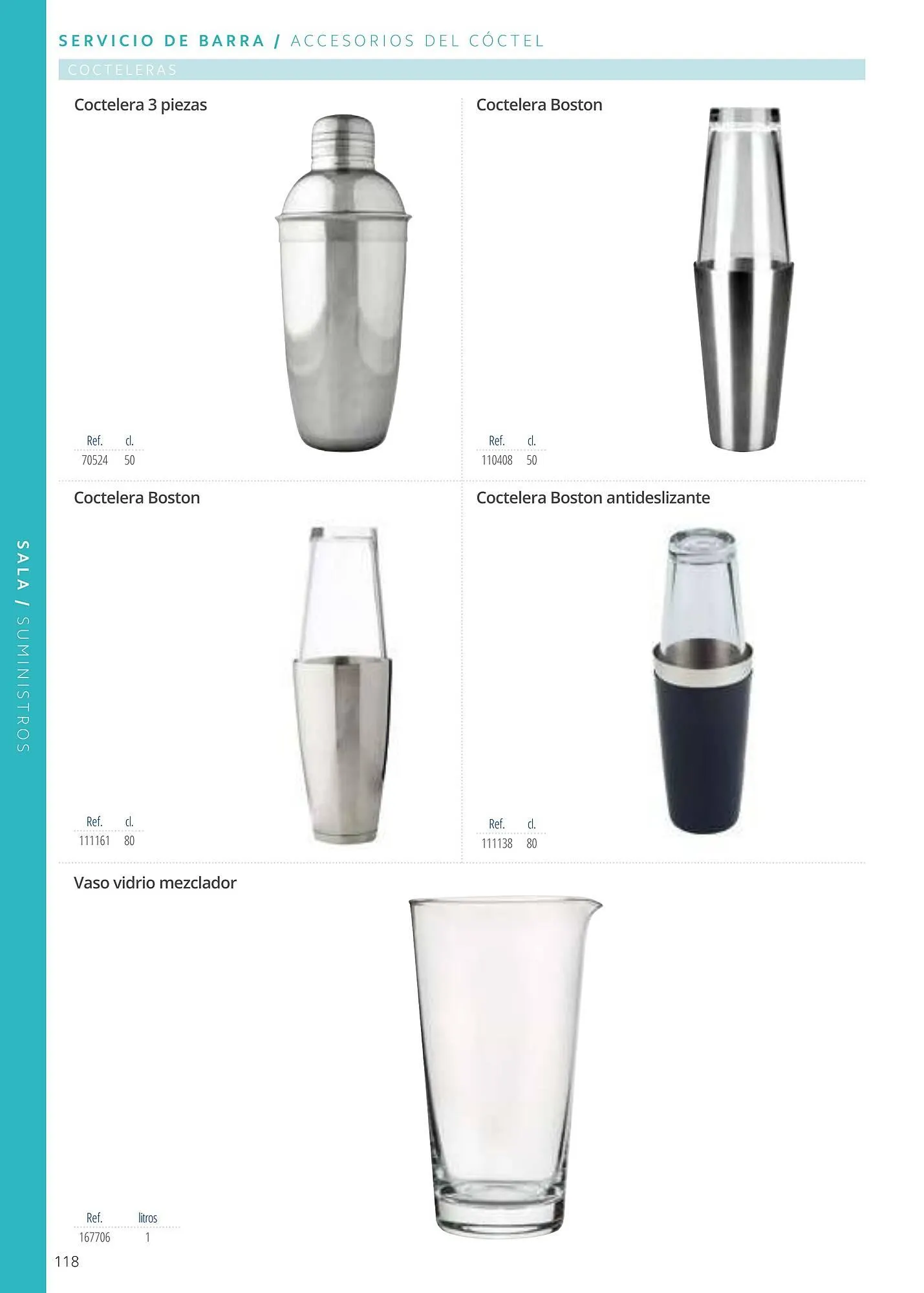 SERVICIO DE BARRA / ACCESORIOS DEL CÓCTEL

COCTELERAS

Coctelera 3 piezas

| Ref. | cl. |
|---|---|
| 70524 | 50 |

Coctelera Boston

| Ref. | cl. |
|---|---|
| 110408 | 50 |

Coctelera Boston

| Ref. | cl. |
|---|---|
| 111161 | 80 |

Coctelera Boston antideslizante

| Ref. | cl. |
|---|---|
| 111138 | 80 |

Vaso vidrio mezclador

| Ref. | litros |
|---|---|
| 167706 | 1 |

SALA / SUMINISTROS

118